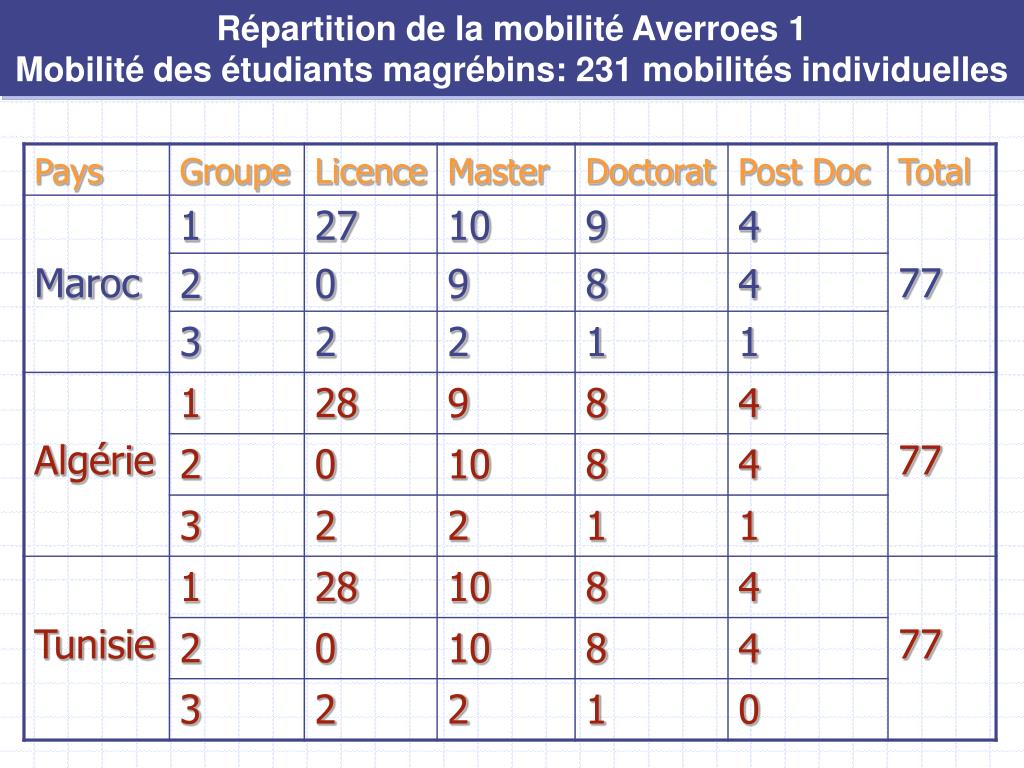 Répartition de la mobilité Averroes 1
Mobilité des étudiants magrébins: 231 mobilités individuelles

| Pays | Groupe | Licence | Master | Doctorat | Post Doc | Total |
|---|---|---|---|---|---|---|
| Maroc | 1 | 27 | 10 | 9 | 4 | 77 |
| | 2 | 0 | 9 | 8 | 4 | |
| | 3 | 2 | 2 | 1 | 1 | |
| Algérie | 1 | 28 | 9 | 8 | 4 | 77 |
| | 2 | 0 | 10 | 8 | 4 | |
| | 3 | 2 | 2 | 1 | 1 | |
| Tunisie | 1 | 28 | 10 | 8 | 4 | 77 |
| | 2 | 0 | 10 | 8 | 4 | |
| | 3 | 2 | 2 | 1 | 0 | |